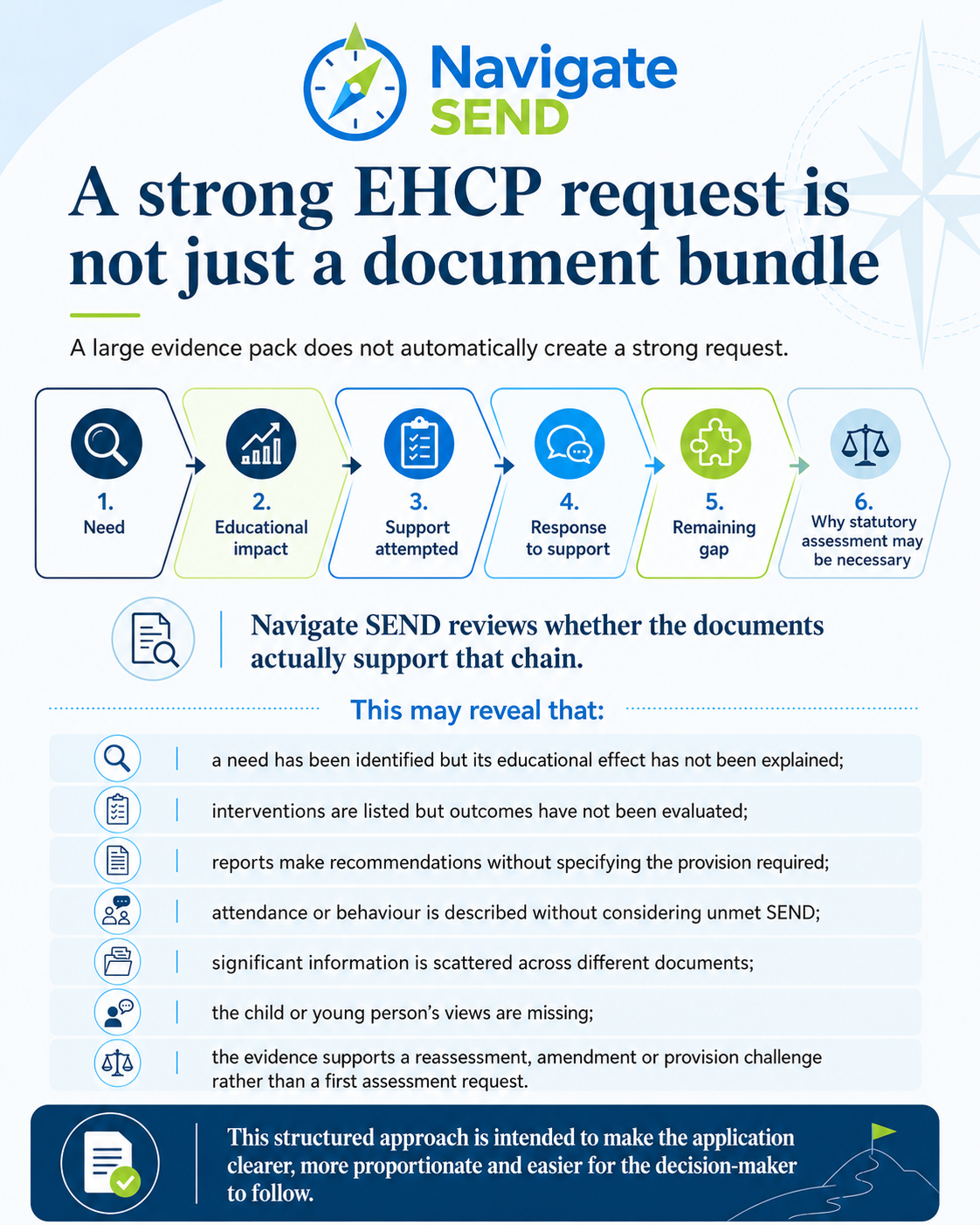 Navigate SEND

A strong EHCP request is not just a document bundle

A large evidence pack does not automatically create a strong request.

1. Need

2. Educational impact

3. Support attempted

4. Response to support

5. Remaining gap

6. Why statutory assessment may be necessary

Navigate SEND reviews whether the documents actually support that chain.

This may reveal that:

a need has been identified but its educational effect has not been explained;

interventions are listed but outcomes have not been evaluated;

reports make recommendations without specifying the provision required;

attendance or behaviour is described without considering unmet SEND;

significant information is scattered across different documents;

the child or young person's views are missing;

the evidence supports a reassessment, amendment or provision challenge rather than a first assessment request.

This structured approach is intended to make the application clearer, more proportionate and easier for the decision-maker to follow.